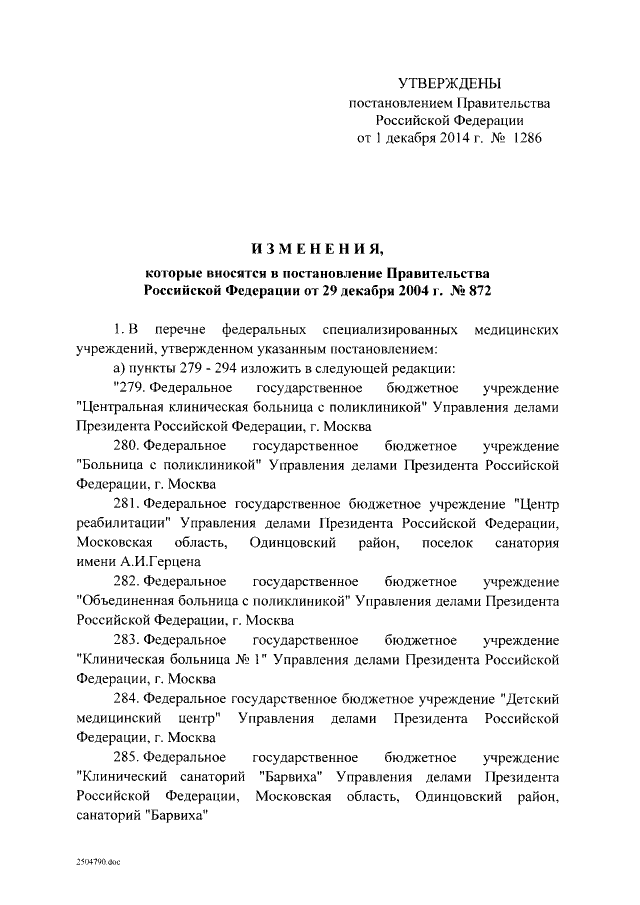 УТВЕРЖДЕНЫ
постановлением Правительства
Российской Федерации
от 1 декабря 2014 г. № 1286

ИЗМЕНЕНИЯ,

которые вносятся в постановление Правительства Российской Федерации от 29 декабря 2004 г. № 872

1. В перечне федеральных специализированных медицинских учреждений, утвержденном указанным постановлением:

а) пункты 279 - 294 изложить в следующей редакции:

"279. Федеральное государственное бюджетное учреждение "Центральная клиническая больница с поликлиникой" Управления делами Президента Российской Федерации, г. Москва

280. Федеральное государственное бюджетное учреждение "Больница с поликлиникой" Управления делами Президента Российской Федерации, г. Москва

281. Федеральное государственное бюджетное учреждение "Центр реабилитации" Управления делами Президента Российской Федерации, Московская область, Одинцовский район, поселок санатория имени А.И.Герцена

282. Федеральное государственное бюджетное учреждение "Объединенная больница с поликлиникой" Управления делами Президента Российской Федерации, г. Москва

283. Федеральное государственное бюджетное учреждение "Клиническая больница № 1" Управления делами Президента Российской Федерации, г. Москва

284. Федеральное государственное бюджетное учреждение "Детский медицинский центр" Управления делами Президента Российской Федерации, г. Москва

285. Федеральное государственное бюджетное учреждение "Клинический санаторий "Барвиха" Управления делами Президента Российской Федерации, Московская область, Одинцовский район, санаторий "Барвиха"

2504790.doc